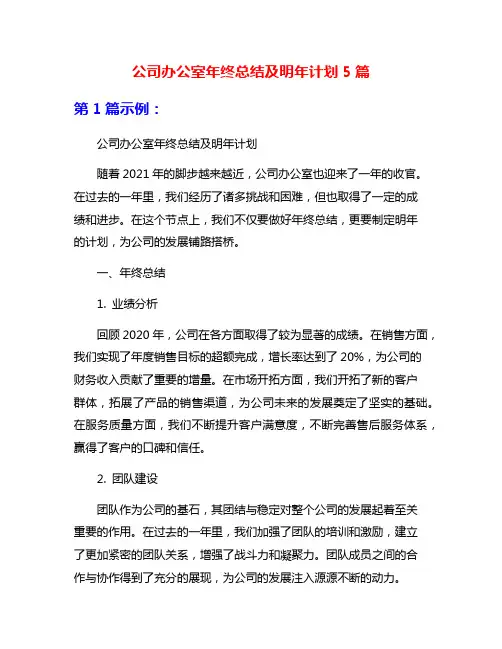 公司办公室年终总结及明年计划 5 篇

第 1 篇示例：

公司办公室年终总结及明年计划

随着 2021 年的脚步越来越近，公司办公室也迎来了一年的收官。在过去的一年里，我们经历了诸多挑战和困难，但也取得了一定的成绩和进步。在这个节点上，我们不仅要做好年终总结，更要制定明年的计划，为公司的发展铺路搭桥。

一、年终总结

1. 业绩分析

回顾 2020 年，公司在各方面取得了较为显著的成绩。在销售方面，我们实现了年度销售目标的超额完成，增长率达到了 20%，为公司的财务收入贡献了重要的增量。在市场开拓方面，我们开拓了新的客户群体，拓展了产品的销售渠道，为公司未来的发展奠定了坚实的基础。在服务质量方面，我们不断提升客户满意度，不断完善售后服务体系，赢得了客户的口碑和信任。

2. 团队建设

团队作为公司的基石，其团结与稳定对整个公司的发展起着至关重要的作用。在过去的一年里，我们加强了团队的培训和激励，建立了更加紧密的团队关系，增强了战斗力和凝聚力。团队成员之间的合作与协作得到了充分的展现，为公司的发展注入源源不断的动力。